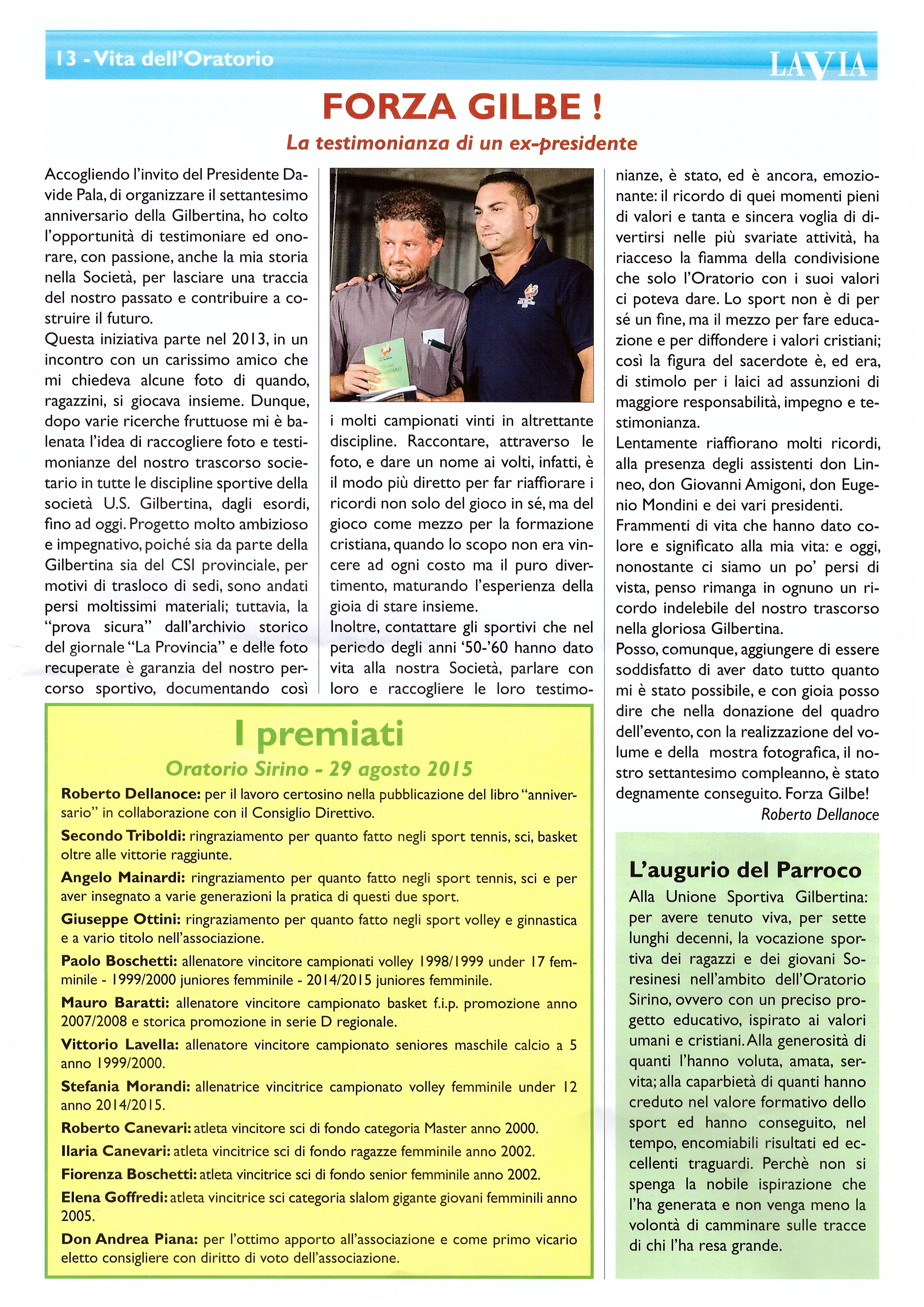 13 - Vita dell'Oratorio

LA VIA

FORZA GILBE !

La testimonianza di un ex-presidente

Accogliendo l'invito del Presidente Davide Pala, di organizzare il settantesimo anniversario della Gilbertina, ho colto l'opportunità di testimoniare ed onorare, con passione, anche la mia storia nella Società, per lasciare una traccia del nostro passato e contribuire a costruire il futuro.
Questa iniziativa parte nel 2013, in un incontro con un carissimo amico che mi chiedeva alcune foto di quando, ragazzini, si giocava insieme. Dunque, dopo varie ricerche fruttuose mi è balenata l'idea di raccogliere foto e testimonianze del nostro trascorso societario in tutte le discipline sportive della società U.S. Gilbertina, dagli esordi, fino ad oggi. Progetto molto ambizioso e impegnativo, poiché sia da parte della Gilbertina sia del CSI provinciale, per motivi di trasloco di sedi, sono andati persi moltissimi materiali; tuttavia, la "prova sicura" dall'archivio storico del giornale "La Provincia" e delle foto recuperate è garanzia del nostro percorso sportivo, documentando così i molti campionati vinti in altrettante discipline. Raccontare, attraverso le foto, e dare un nome ai volti, infatti, è il modo più diretto per far riaffiorare i ricordi non solo del gioco in sé, ma del gioco come mezzo per la formazione cristiana, quando lo scopo non era vincere ad ogni costo ma il puro divertimento, maturando l'esperienza della gioia di stare insieme.
Inoltre, contattare gli sportivi che nel periodo degli anni '50-'60 hanno dato vita alla nostra Società, parlare con loro e raccogliere le loro testimonianze, è stato, ed è ancora, emozionante: il ricordo di quei momenti pieni di valori e tanta e sincera voglia di divertirsi nelle più svariate attività, ha riacceso la fiamma della condivisione che solo l'Oratorio con i suoi valori ci poteva dare. Lo sport non è di per sé un fine, ma il mezzo per fare educazione e per diffondere i valori cristiani; così la figura del sacerdote è, ed era, di stimolo per i laici ad assunzioni di maggiore responsabilità, impegno e testimonianza.
Lentamente riaffiorano molti ricordi, alla presenza degli assistenti don Linneo, don Giovanni Amigoni, don Eugenio Mondini e dei vari presidenti.
Frammenti di vita che hanno dato colore e significato alla mia vita: e oggi, nonostante ci siamo un po' persi di vista, penso rimanga in ognuno un ricordo indelebile del nostro trascorso nella gloriosa Gilbertina.
Posso, comunque, aggiungere di essere soddisfatto di aver dato tutto quanto mi è stato possibile, e con gioia posso dire che nella donazione del quadro dell'evento, con la realizzazione del volume e della mostra fotografica, il nostro settantesimo compleanno, è stato degnamente conseguito. Forza Gilbe!
Roberto Dellanoce

I premiati
Oratorio Sirino - 29 agosto 2015

Roberto Dellanoce: per il lavoro certosino nella pubblicazione del libro "anniversario" in collaborazione con il Consiglio Direttivo.
Secondo Triboldi: ringraziamento per quanto fatto negli sport tennis, sci, basket oltre alle vittorie raggiunte.
Angelo Mainardi: ringraziamento per quanto fatto negli sport tennis, sci e per aver insegnato a varie generazioni la pratica di questi due sport.
Giuseppe Ottini: ringraziamento per quanto fatto negli sport volley e ginnastica e a vario titolo nell'associazione.
Paolo Boschetti: allenatore vincitore campionati volley 1998/1999 under 17 femminile - 1999/2000 juniores femminile - 2014/2015 juniores femminile.
Mauro Baratti: allenatore vincitore campionato basket f.i.p. promozione anno 2007/2008 e storica promozione in serie D regionale.
Vittorio Lavella: allenatore vincitore campionato seniores maschile calcio a 5 anno 1999/2000.
Stefania Morandi: allenatrice vincitrice campionato volley femminile under 12 anno 2014/2015.
Roberto Canevari: atleta vincitore sci di fondo categoria Master anno 2000.
Ilaria Canevari: atleta vincitrice sci di fondo ragazze femminile anno 2002.
Fiorenza Boschetti: atleta vincitrice sci di fondo senior femminile anno 2002.
Elena Goffredi: atleta vincitrice sci categoria slalom gigante giovani femminili anno 2005.
Don Andrea Piana: per l'ottimo apporto all'associazione e come primo vicario eletto consigliere con diritto di voto dell'associazione.

L'augurio del Parroco
Alla Unione Sportiva Gilbertina: per avere tenuto viva, per sette lunghi decenni, la vocazione sportiva dei ragazzi e dei giovani Soresinesi nell'ambito dell'Oratorio Sirino, ovvero con un preciso progetto educativo, ispirato ai valori umani e cristiani. Alla generosità di quanti l'hanno voluta, amata, servita; alla caparbietà di quanti hanno creduto nel valore formativo dello sport ed hanno conseguito, nel tempo, encomiabili risultati ed eccellenti traguardi. Perchè non si spenga la nobile ispirazione che l'ha generata e non venga meno la volontà di camminare sulle tracce di chi l'ha resa grande.